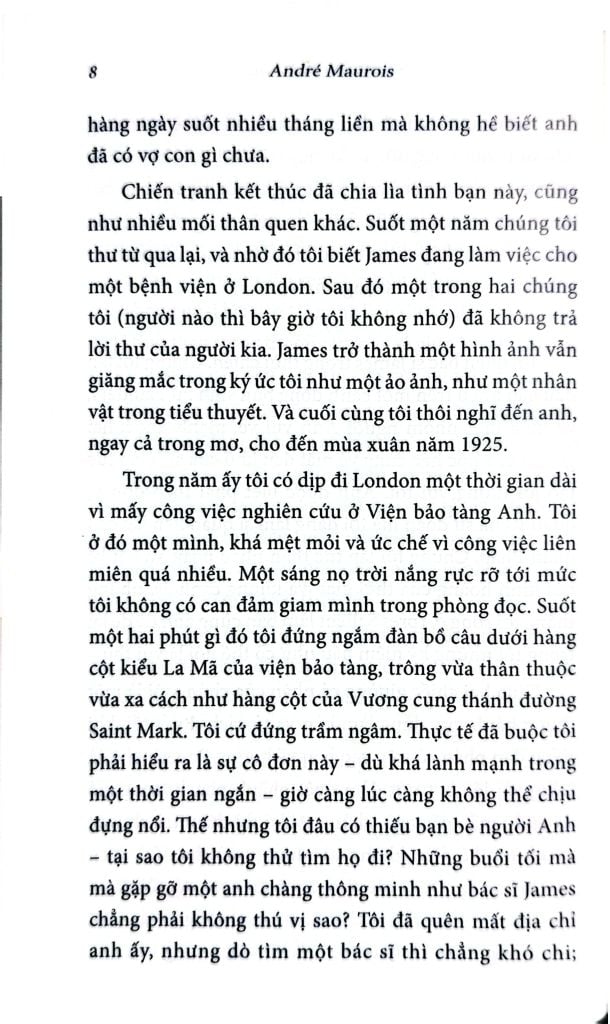 8 André Maurois

hàng ngày suốt nhiều tháng liền mà không hề biết anh đã có vợ con gì chưa.

Chiến tranh kết thúc đã chia lìa tình bạn này, cũng như nhiều mối thân quen khác. Suốt một năm chúng tôi thư từ qua lại, và nhờ đó tôi biết James đang làm việc cho một bệnh viện ở London. Sau đó một trong hai chúng tôi (người nào thì bây giờ tôi không nhớ) đã không trả lời thư của người kia. James trở thành một hình ảnh vẫn giăng mắc trong ký ức tôi như một ảo ảnh, như một nhân vật trong tiểu thuyết. Và cuối cùng tôi thôi nghĩ đến anh, ngay cả trong mơ, cho đến mùa xuân năm 1925.

Trong năm ấy tôi có dịp đi London một thời gian dài vì mấy công việc nghiên cứu ở Viện bảo tàng Anh. Tôi ở đó một mình, khá mệt mỏi và ức chế vì công việc liên miên quá nhiều. Một sáng nọ trời nắng rực rỡ tới mức tôi không có can đảm giam mình trong phòng đọc. Suốt một hai phút gì đó tôi đứng ngắm đàn bồ câu dưới hàng cột kiểu La Mã của viện bảo tàng, trông vừa thân thuộc vừa xa cách như hàng cột của Vương cung thánh đường Saint Mark. Tôi cứ đứng trầm ngâm. Thực tế đã buộc tôi phải hiểu ra là sự cô đơn này – dù khá lành mạnh trong một thời gian ngắn – giờ càng lúc càng không thể chịu đựng nổi. Thế nhưng tôi đâu có thiếu bạn bè người Anh – tại sao tôi không thử tìm họ đi? Những buổi tối mà mà gặp gỡ một anh chàng thông minh như bác sĩ James chẳng phải không thú vị sao? Tôi đã quên mất địa chỉ anh ấy, nhưng dò tìm một bác sĩ thì chẳng khó chi;